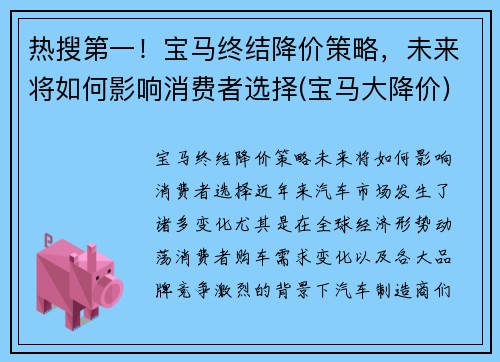 热搜第一！宝马终结降价策略，未来将如何影响消费者选择(宝马大降价)

宝马终结降价策略未来将如何影响消费者选择近年来汽车市场发生了诸多变化尤其是在全球经济形势动荡消费者购车需求变化以及各大品牌竞争激烈的背景下汽车制造商们